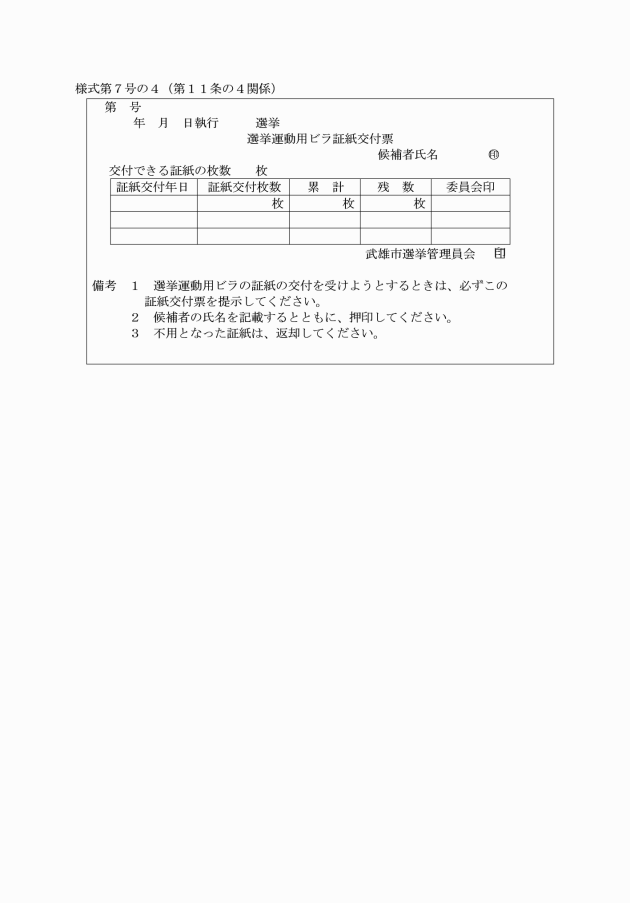 様式第７号の４（第１１条の４関係）

第　号

年　月　日執行　　選挙

選挙運動用ビラ証紙交付票

候補者氏名　　　㊞

交付できる証紙の枚数　　枚

| 証紙交付年日 | 証紙交付枚数 | 累　計 | 残　数 | 委員会印 |
|---|---|---|---|---|
| | 枚 | 枚 | 枚 | |
| | | | | |
| | | | | |

武雄市選挙管理員会　印

備考　１　選挙運動用ビラの証紙の交付を受けようとするときは、必ずこの証紙交付票を提示してください。
２　候補者の氏名を記載するとともに、押印してください。
３　不用となった証紙は、返却してください。